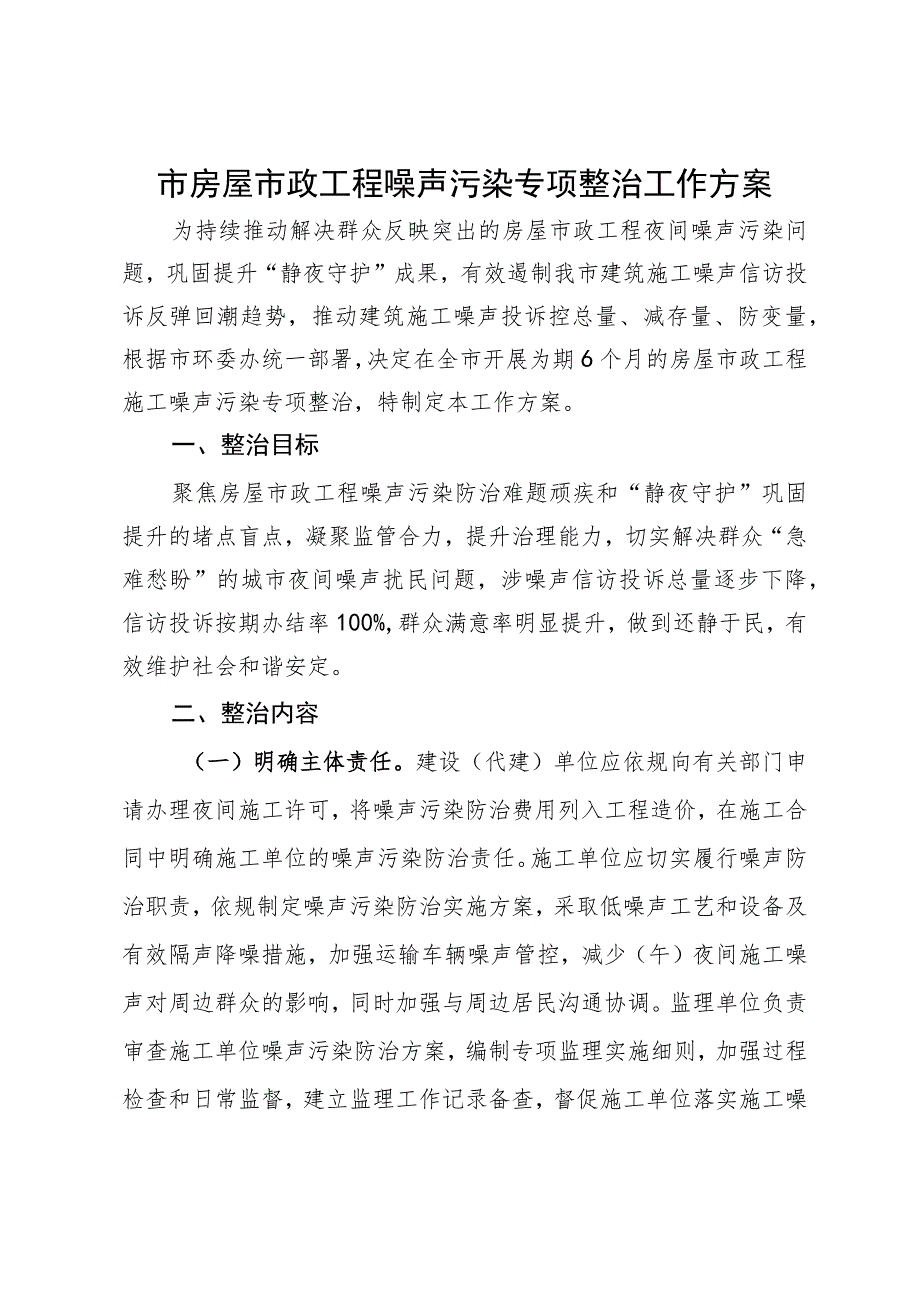 市房屋市政工程噪声污染专项整治工作方案

为持续推动解决群众反映突出的房屋市政工程夜间噪声污染问题，巩固提升“静夜守护”成果，有效遏制我市建筑施工噪声信访投诉反弹回潮趋势，推动建筑施工噪声投诉控总量、减存量、防变量，根据市环委办统一部署，决定在全市开展为期6个月的房屋市政工程施工噪声污染专项整治，特制定本工作方案。

一、整治目标

聚焦房屋市政工程噪声污染防治难题顽疾和“静夜守护”巩固提升的堵点盲点，凝聚监管合力，提升治理能力，切实解决群众“急难愁盼”的城市夜间噪声扰民问题，涉噪声信访投诉总量逐步下降，信访投诉按期办结率100%，群众满意率明显提升，做到还静于民，有效维护社会和谐安定。

二、整治内容

（一）明确主体责任。建设（代建）单位应依规向有关部门申请办理夜间施工许可，将噪声污染防治费用列入工程造价，在施工合同中明确施工单位的噪声污染防治责任。施工单位应切实履行噪声防治职责，依规制定噪声污染防治实施方案，采取低噪声工艺和设备及有效隔声降噪措施，加强运输车辆噪声管控，减少（午）夜间施工噪声对周边群众的影响，同时加强与周边居民沟通协调。监理单位负责审查施工单位噪声污染防治方案，编制专项监理实施细则，加强过程检查和日常监督，建立监理工作记录备查，督促施工单位落实施工噪